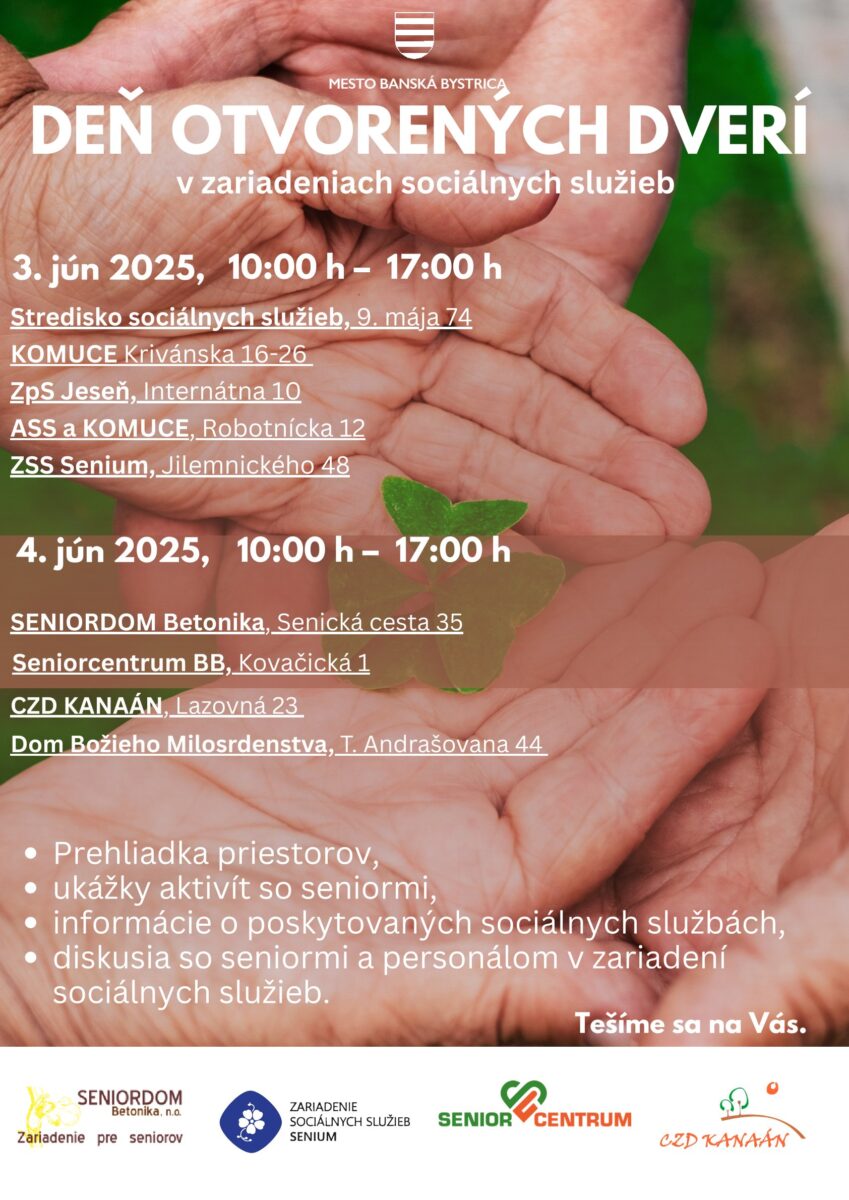 MESTO BANSKÁ BYSTRICA

DEŇ OTVORENÝCH DVERÍ

v zariadeniach sociálnych služieb

3. jún 2025, 10:00 h – 17:00 h

Stredisko sociálnych služieb, 9. mája 74
KOMUCE Krivánska 16-26
ZpS Jeseň, Internátna 10
ASS a KOMUCE, Robotnícka 12
ZSS Senium, Jilemnického 48

4. jún 2025, 10:00 h – 17:00 h

SENIORDOM Betonika, Senická cesta 35
Seniorcentrum BB, Kovačická 1
CZD KANAÁN, Lazovná 23
Dom Božieho Milosrdenstva, T. Andrašovana 44

• Prehliadka priestorov,
• ukážky aktivít so seniormi,
• informácie o poskytovaných sociálnych službách,
• diskusia so seniormi a personálom v zariadení sociálnych služieb.

Tešíme sa na Vás.

SENIORDOM Betonika, n.o.
Zariadenie pre seniorov

ZARIADENIE SOCIÁLNYCH SLUŽIEB SENIUM

SENIOR CENTRUM

CZD KANAÁN